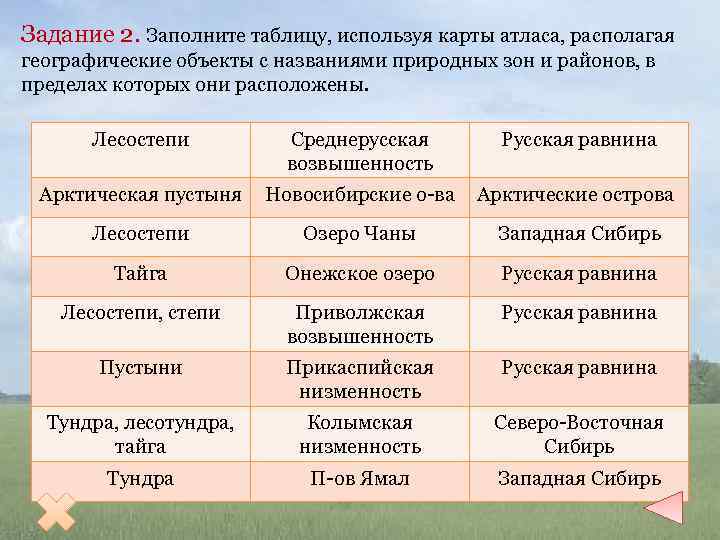 Задание 2. Заполните таблицу, используя карты атласа, располагая географические объекты с названиями природных зон и районов, в пределах которых они расположены.

| Лесостепи | Среднерусская возвышенность | Русская равнина |
|---|---|---|
| Арктическая пустыня | Новосибирские о-ва | Арктические острова |
| Лесостепи | Озеро Чаны | Западная Сибирь |
| Тайга | Онежское озеро | Русская равнина |
| Лесостепи, степи | Приволжская возвышенность | Русская равнина |
| Пустыни | Прикаспийская низменность | Русская равнина |
| Тундра, лесотундра, тайга | Колымская низменность | Северо-Восточная Сибирь |
| Тундра | П-ов Ямал | Западная Сибирь |